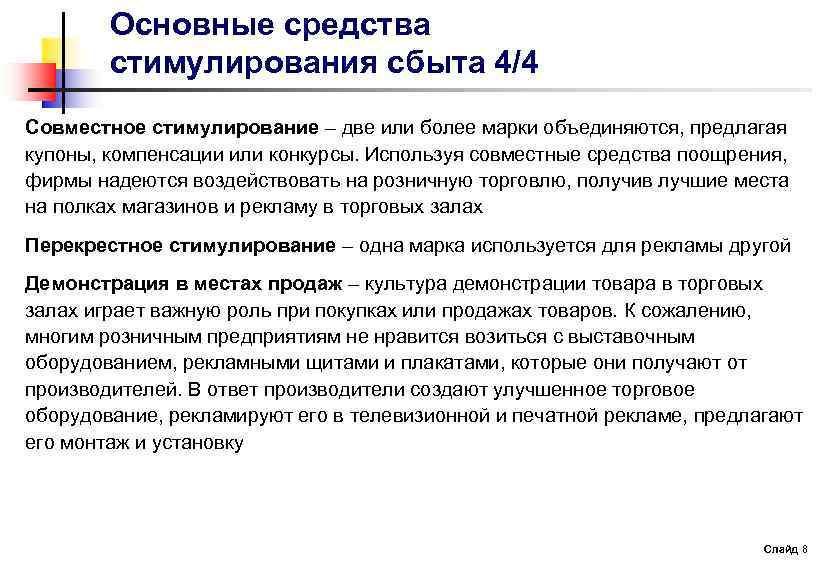 Основные средства стимулирования сбыта 4/4

Совместное стимулирование – две или более марки объединяются, предлагая купоны, компенсации или конкурсы. Используя совместные средства поощрения, фирмы надеются воздействовать на розничную торговлю, получив лучшие места на полках магазинов и рекламу в торговых залах

Перекрестное стимулирование – одна марка используется для рекламы другой

Демонстрация в местах продаж – культура демонстрации товара в торговых залах играет важную роль при покупках или продажах товаров. К сожалению, многим розничным предприятиям не нравится возиться с выставочным оборудованием, рекламными щитами и плакатами, которые они получают от производителей. В ответ производители создают улучшенное торговое оборудование, рекламируют его в телевизионной и печатной рекламе, предлагают его монтаж и установку

Слайд 8